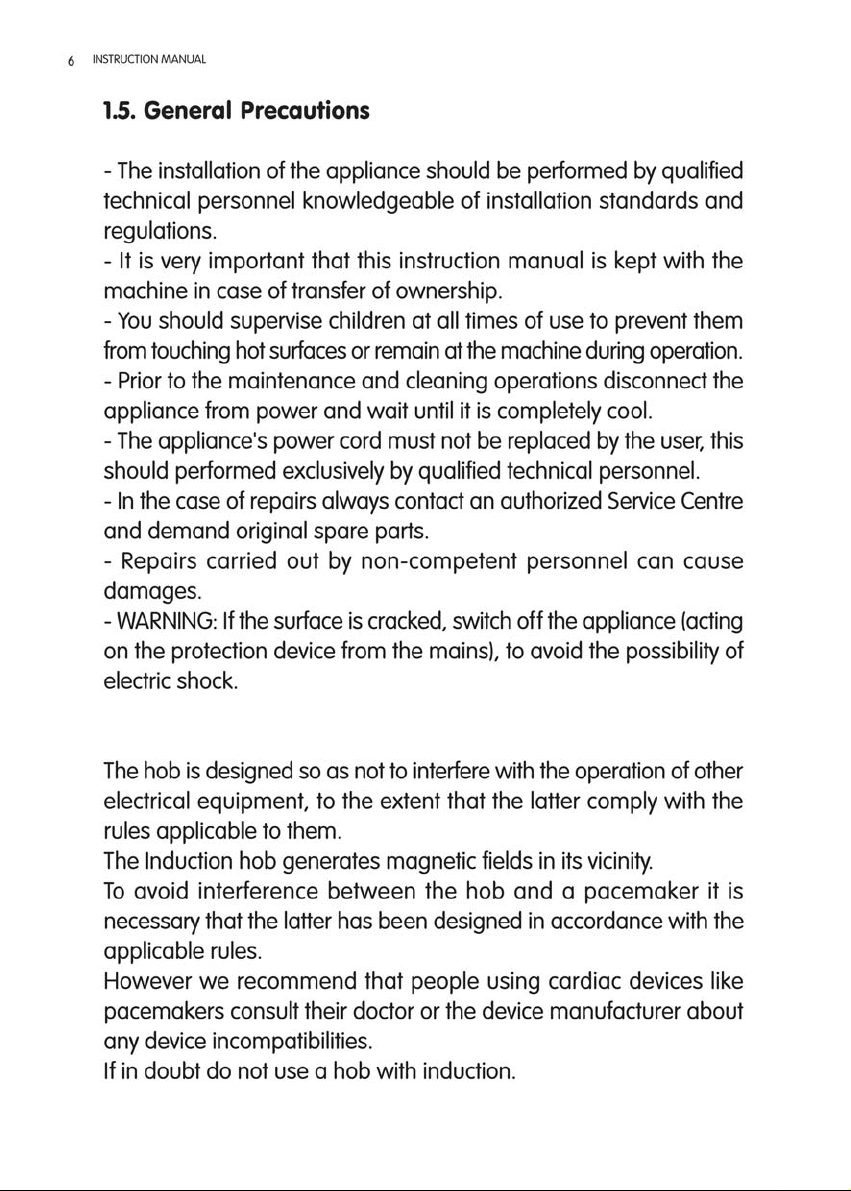 6 INSTRUCTION MANUAL

1.5. General Precautions

- The installation of the appliance should be performed by qualified technical personnel knowledgeable of installation standards and regulations.

- It is very important that this instruction manual is kept with the machine in case of transfer of ownership.

- You should supervise children at all times of use to prevent them from touching hot surfaces or remain at the machine during operation.

- Prior to the maintenance and cleaning operations disconnect the appliance from power and wait until it is completely cool.

- The appliance's power cord must not be replaced by the user, this should performed exclusively by qualified technical personnel.

- In the case of repairs always contact an authorized Service Centre and demand original spare parts.

- Repairs carried out by non-competent personnel can cause damages.

- WARNING: If the surface is cracked, switch off the appliance (acting on the protection device from the mains), to avoid the possibility of electric shock.

The hob is designed so as not to interfere with the operation of other electrical equipment, to the extent that the latter comply with the rules applicable to them.
The Induction hob generates magnetic fields in its vicinity.
To avoid interference between the hob and a pacemaker it is necessary that the latter has been designed in accordance with the applicable rules.
However we recommend that people using cardiac devices like pacemakers consult their doctor or the device manufacturer about any device incompatibilities.
If in doubt do not use a hob with induction.